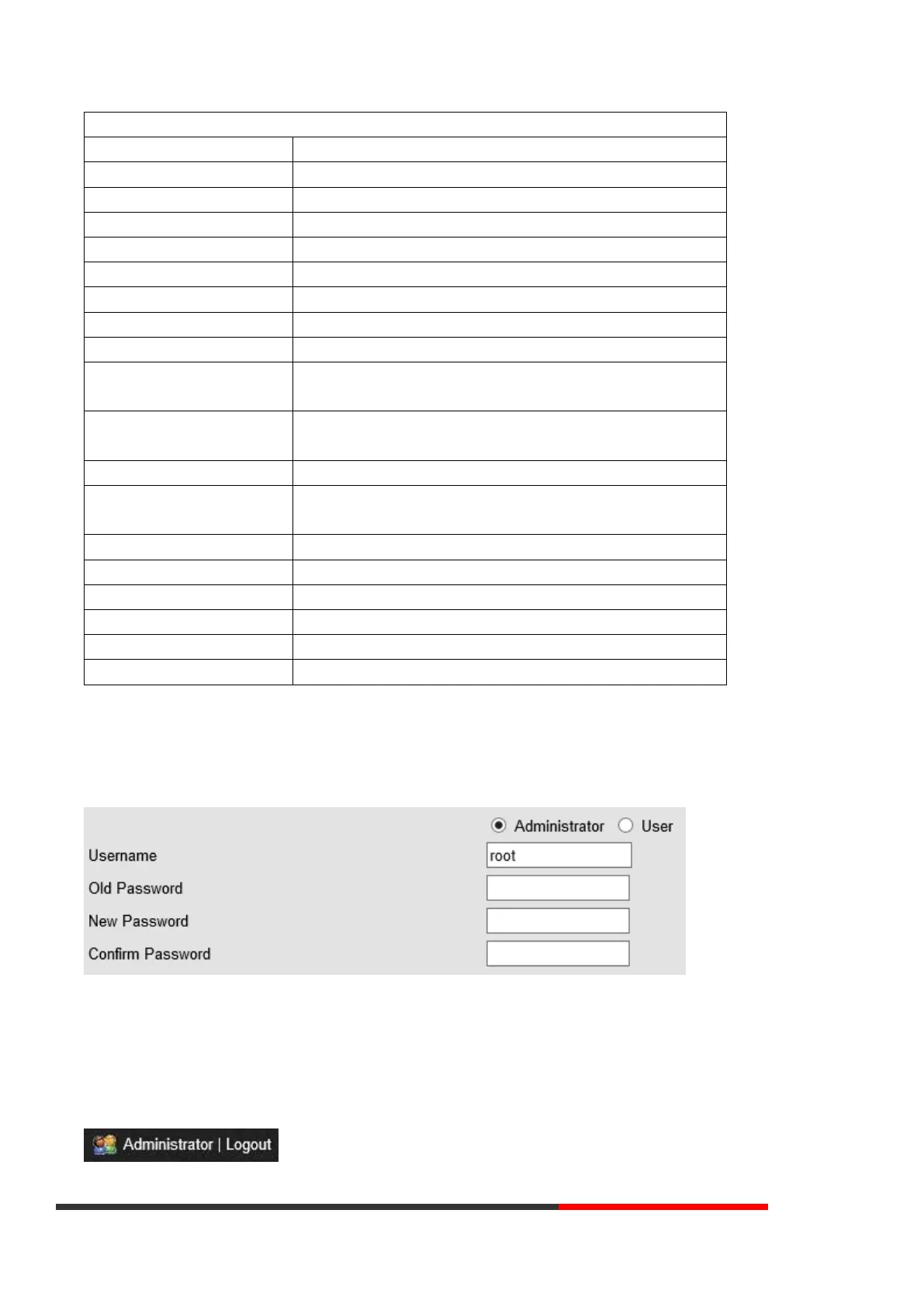 Administrator User
Username root
Old Password
New Password
Confirm Password

Administrator | Logout